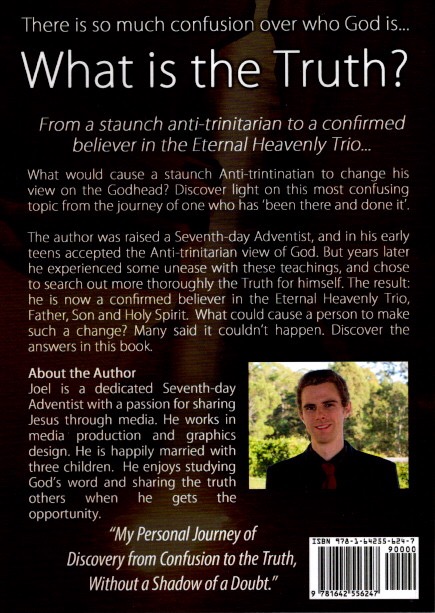 There is so much confusion over who God is...

What is the Truth?

From a staunch anti-trinitarian to a confirmed believer in the Eternal Heavenly Trio...

What would cause a staunch Anti-trintinatian to change his view on the Godhead? Discover light on this most confusing topic from the journey of one who has 'been there and done it'.

The author was raised a Seventh-day Adventist, and in his early teens accepted the Anti-trinitarian view of God. But years later he experienced some unease with these teachings, and chose to search out more thoroughly the Truth for himself. The result: he is now a confirmed believer in the Eternal Heavenly Trio, Father, Son and Holy Spirit. What could cause a person to make such a change? Many said it couldn't happen. Discover the answers in this book.

About the Author
Joel is a dedicated Seventh-day Adventist with a passion for sharing Jesus through media. He works in media production and graphics design. He is happily married with three children. He enjoys studying God's word and sharing the truth others when he gets the opportunity.

"My Personal Journey of Discovery from Confusion to the Truth, Without a Shadow of a Doubt."

ISBN 978-1-64255-624-7
90000
9 781642 556247